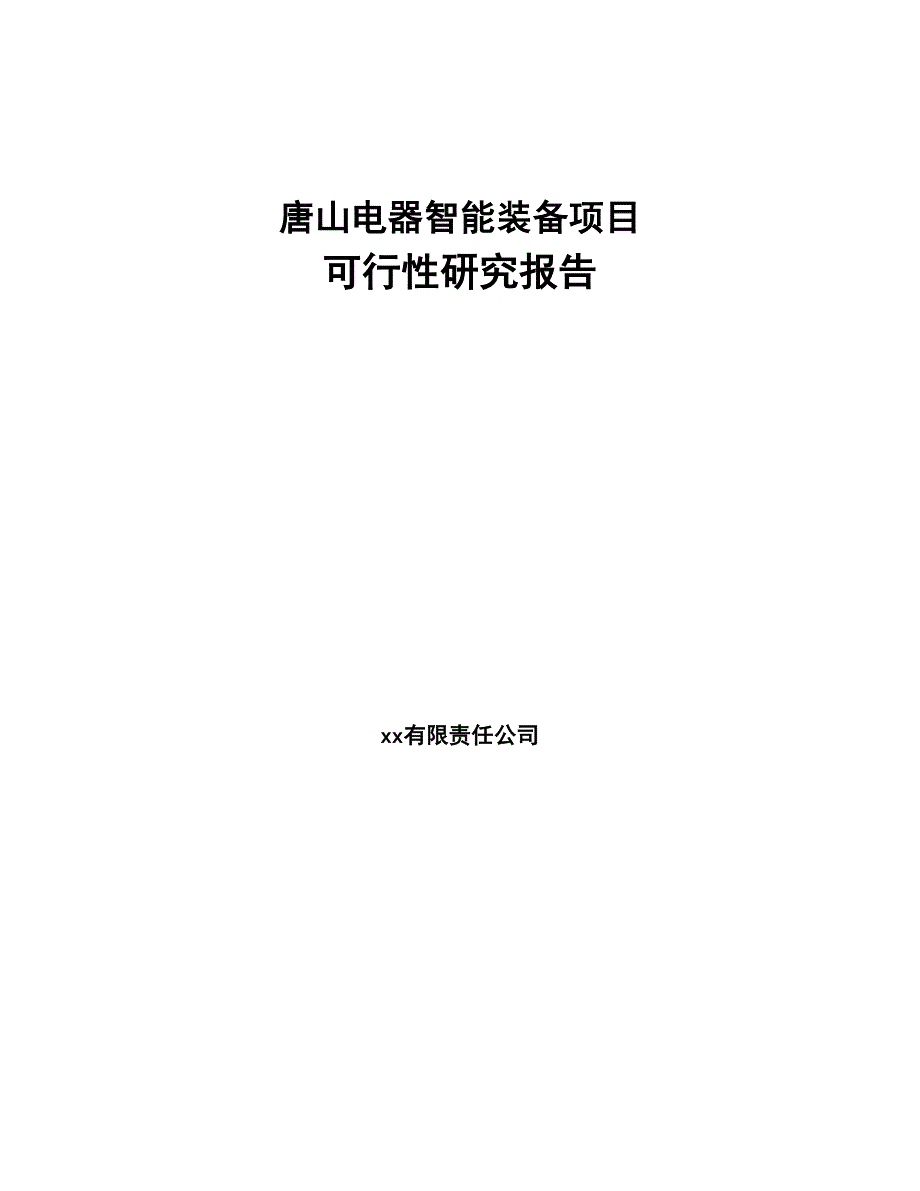 唐山电器智能装备项目
可行性研究报告

xx有限责任公司